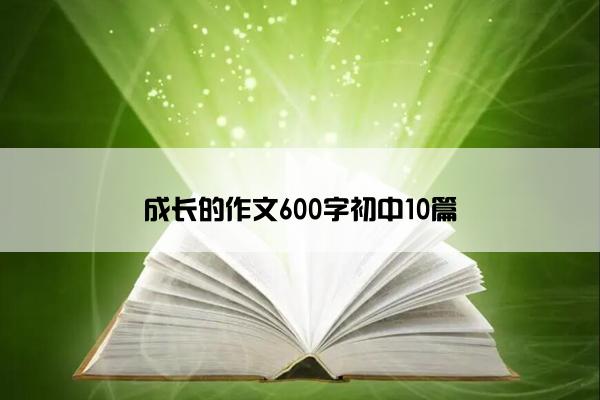 成长的作文600字初中10篇